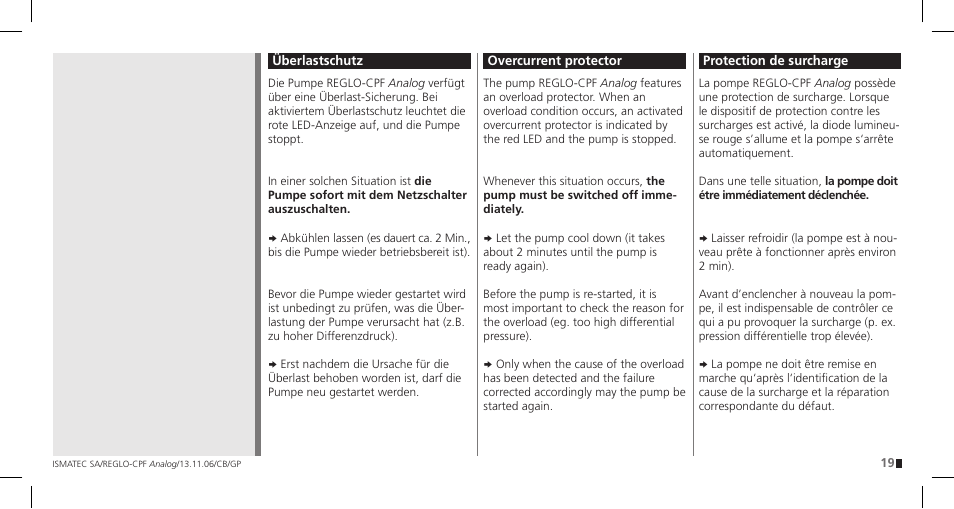 Überlastschutz

Die Pumpe REGLO-CPF Analog verfügt über eine Überlast-Sicherung. Bei aktiviertem Überlastschutz leuchtet die rote LED-Anzeige auf, und die Pumpe stoppt.

In einer solchen Situation ist die Pumpe sofort mit dem Netzschalter auszuschalten.

➔ Abkühlen lassen (es dauert ca. 2 Min., bis die Pumpe wieder betriebsbereit ist).

Bevor die Pumpe wieder gestartet wird ist unbedingt zu prüfen, was die Überlastung der Pumpe verursacht hat (z.B. zu hoher Differenzdruck).

➔ Erst nachdem die Ursache für die Überlast behoben worden ist, darf die Pumpe neu gestartet werden.

Overcurrent protector

The pump REGLO-CPF Analog features an overload protector. When an overload condition occurs, an activated overcurrent protector is indicated by the red LED and the pump is stopped.

Whenever this situation occurs, the pump must be switched off immediately.

➔ Let the pump cool down (it takes about 2 minutes until the pump is ready again).

Before the pump is re-started, it is most important to check the reason for the overload (eg. too high differential pressure).

➔ Only when the cause of the overload has been detected and the failure corrected accordingly may the pump be started again.

Protection de surcharge

La pompe REGLO-CPF Analog possède une protection de surcharge. Lorsque le dispositif de protection contre les surcharges est activé, la diode lumineuse rouge s'allume et la pompe s'arrête automatiquement.

Dans une telle situation, la pompe doit être immédiatement déclenchée.

➔ Laisser refroidir (la pompe est à nouveau prête à fonctionner après environ 2 min).

Avant d'enclencher à nouveau la pompe, il est indispensable de contrôler ce qui a pu provoquer la surcharge (p. ex. pression différentielle trop élevée).

➔ La pompe ne doit être remise en marche qu'après l'identification de la cause de la surcharge et la réparation correspondante du défaut.

ISMATEC SA/REGLO-CPF Analog/13.11.06/CB/GP

19